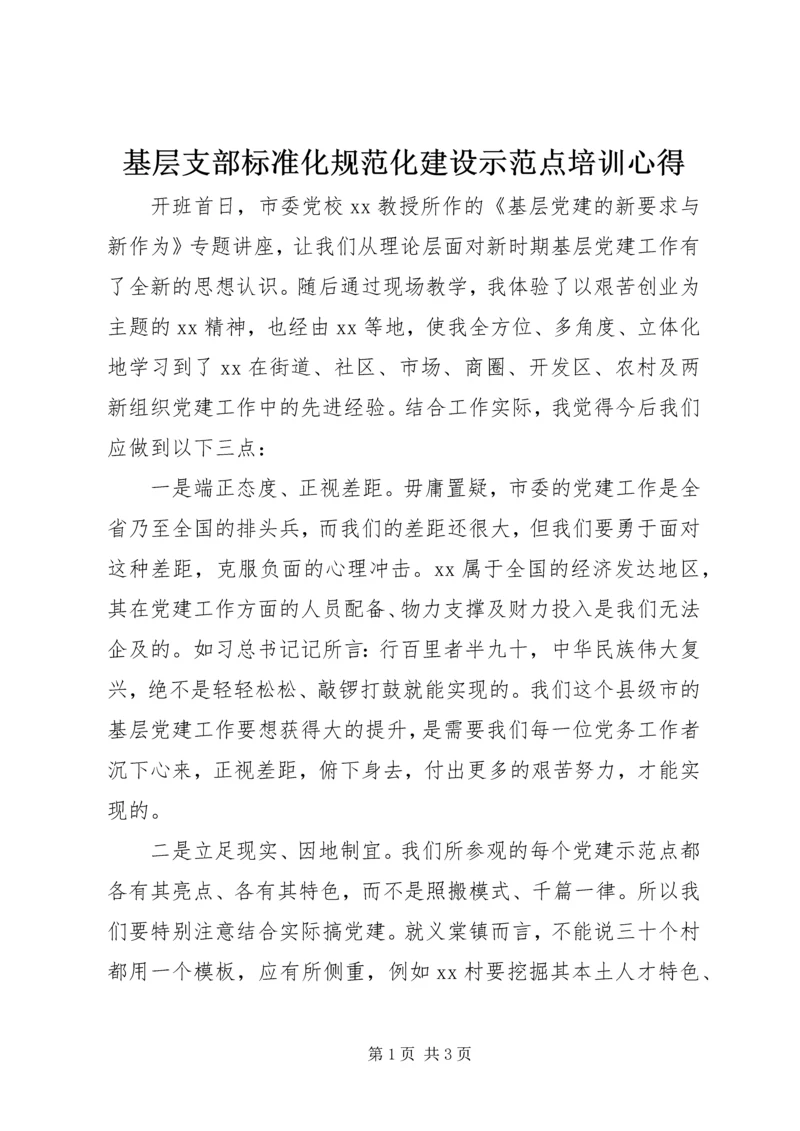 基层支部标准化规范化建设示范点培训心得

开班首日，市委党校 xx 教授所作的《基层党建的新要求与新作为》专题讲座，让我们从理论层面对新时期基层党建工作有了全新的思想认识。随后通过现场教学，我体验了以艰苦创业为主题的 xx 精神，也经由 xx 等地，使我全方位、多角度、立体化地学习到了 xx 在街道、社区、市场、商圈、开发区、农村及两新组织党建工作中的先进经验。结合工作实际，我觉得今后我们应做到以下三点：

一是端正态度、正视差距。毋庸置疑，市委的党建工作是全省乃至全国的排头兵，而我们的差距还很大，但我们要勇于面对这种差距，克服负面的心理冲击。xx 属于全国的经济发达地区，其在党建工作方面的人员配备、物力支撑及财力投入是我们无法企及的。如习总书记记所言：行百里者半九十，中华民族伟大复兴，绝不是轻轻松松、敲锣打鼓就能实现的。我们这个县级市的基层党建工作要想获得大的提升，是需要我们每一位党务工作者沉下心来，正视差距，俯下身去，付出更多的艰苦努力，才能实现的。

二是立足现实、因地制宜。我们所参观的每个党建示范点都各有其亮点、各有其特色，而不是照搬模式、千篇一律。所以我们要特别注意结合实际搞党建。就义棠镇而言，不能说三十个村都用一个模板，应有所侧重，例如 xx 村要挖掘其本土人才特色、

第 1 页 共 3 页